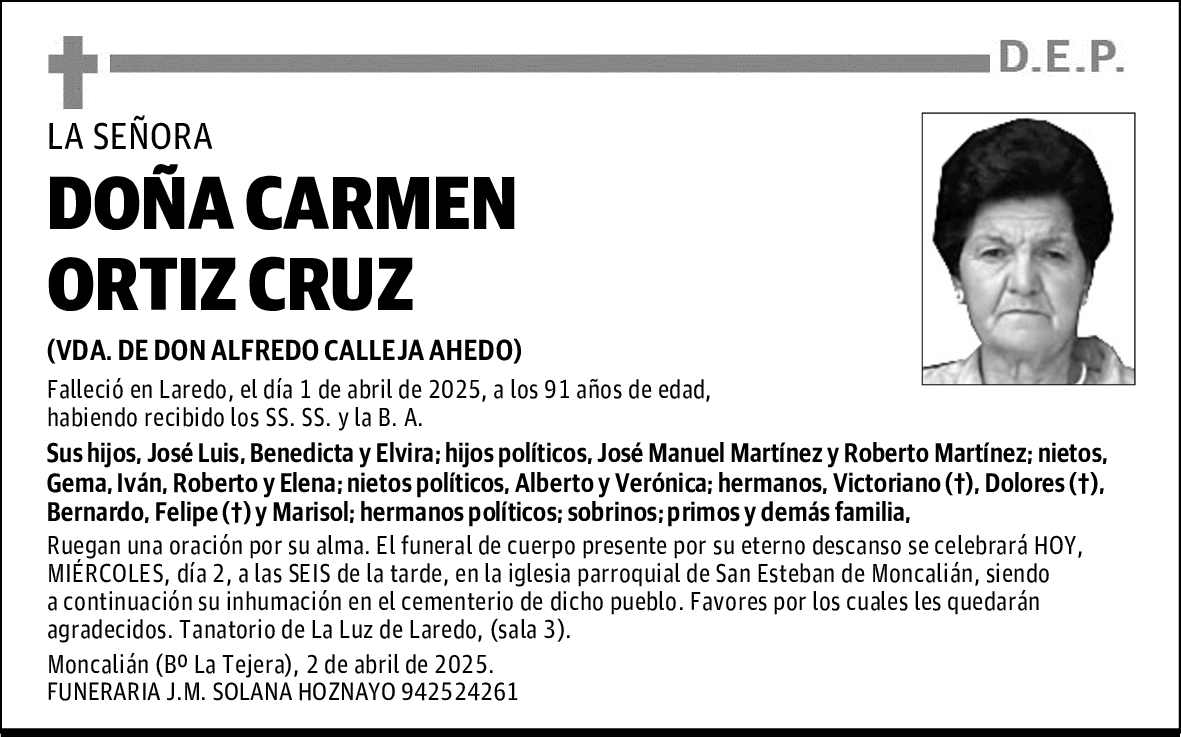 D.E.P.

LA SEÑORA

DOÑA CARMEN ORTIZ CRUZ

(VDA. DE DON ALFREDO CALLEJA AHEDO)

Falleció en Laredo, el día 1 de abril de 2025, a los 91 años de edad, habiendo recibido los SS. SS. y la B. A.

Sus hijos, José Luis, Benedicta y Elvira; hijos políticos, José Manuel Martínez y Roberto Martínez; nietos, Gema, Iván, Roberto y Elena; nietos políticos, Alberto y Verónica; hermanos, Victoriano (†), Dolores (†), Bernardo, Felipe (†) y Marisol; hermanos políticos; sobrinos; primos y demás familia,

Ruegan una oración por su alma. El funeral de cuerpo presente por su eterno descanso se celebrará HOY, MIÉRCOLES, día 2, a las SEIS de la tarde, en la iglesia parroquial de San Esteban de Moncalián, siendo a continuación su inhumación en el cementerio de dicho pueblo. Favores por los cuales les quedarán agradecidos. Tanatorio de La Luz de Laredo, (sala 3).

Moncalián (Bº La Tejera), 2 de abril de 2025.
FUNERARIA J.M. SOLANA HOZNAYO 942524261